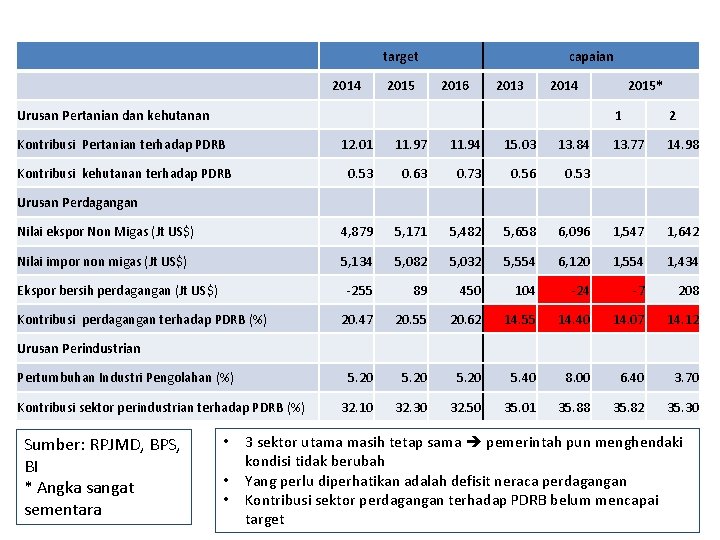 | | target | | | capaian | | | |
|---|---|---|---|---|---|---|---|
| | 2014 | 2015 | 2016 | 2013 | 2014 | 2015* | |
| Urusan Pertanian dan kehutanan | | | | | | 1 | 2 |
| Kontribusi Pertanian terhadap PDRB | 12.01 | 11.97 | 11.94 | 15.03 | 13.84 | 13.77 | 14.98 |
| Kontribusi kehutanan terhadap PDRB | 0.53 | 0.63 | 0.73 | 0.56 | 0.53 | | |
| Urusan Perdagangan | | | | | | | |
| Nilai ekspor Non Migas (Jt US$) | 4,879 | 5,171 | 5,482 | 5,658 | 6,096 | 1,547 | 1,642 |
| Nilai impor non migas (Jt US$) | 5,134 | 5,082 | 5,032 | 5,554 | 6,120 | 1,554 | 1,434 |
| Ekspor bersih perdagangan (Jt US$) | -255 | 89 | 450 | 104 | -24 | -7 | 208 |
| Kontribusi perdagangan terhadap PDRB (%) | 20.47 | 20.55 | 20.62 | 14.55 | 14.40 | 14.07 | 14.12 |
| Urusan Perindustrian | | | | | | | |
| Pertumbuhan Industri Pengolahan (%) | 5.20 | 5.20 | 5.20 | 5.40 | 8.00 | 6.40 | 3.70 |
| Kontribusi sektor perindustrian terhadap PDRB (%) | 32.10 | 32.30 | 32.50 | 35.01 | 35.88 | 35.82 | 35.30 |

Sumber: RPJMD, BPS, BI
* Angka sangat sementara

• 3 sektor utama masih tetap sama → pemerintah pun menghendaki kondisi tidak berubah
• Yang perlu diperhatikan adalah defisit neraca perdagangan
• Kontribusi sektor perdagangan terhadap PDRB belum mencapai target